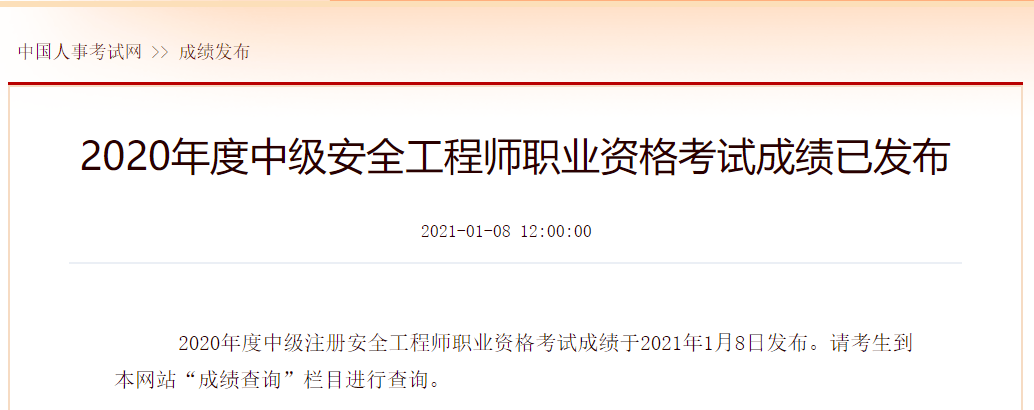 中国人事考试网 >> 成绩发布

2020年度中级安全工程师职业资格考试成绩已发布

2021-01-08 12:00:00

2020年度中级注册安全工程师职业资格考试成绩于2021年1月8日发布。请考生到本网站“成绩查询”栏目进行查询。